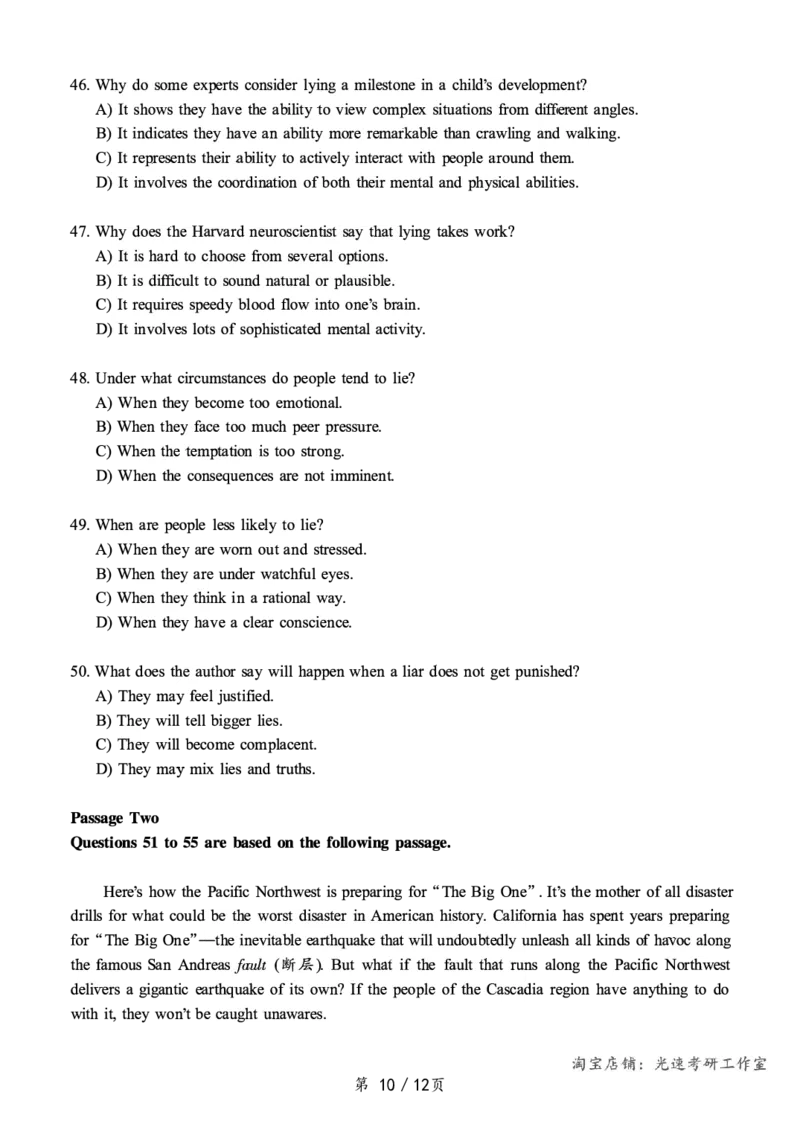 46. Why do some experts consider lying a milestone in a child's development?
A) It shows they have the ability to view complex situations from different angles.
B) It indicates they have an ability more remarkable than crawling and walking.
C) It represents their ability to actively interact with people around them.
D) It involves the coordination of both their mental and physical abilities.

47. Why does the Harvard neuroscientist say that lying takes work?
A) It is hard to choose from several options.
B) It is difficult to sound natural or plausible.
C) It requires speedy blood flow into one's brain.
D) It involves lots of sophisticated mental activity.

48. Under what circumstances do people tend to lie?
A) When they become too emotional.
B) When they face too much peer pressure.
C) When the temptation is too strong.
D) When the consequences are not imminent.

49. When are people less likely to lie?
A) When they are worn out and stressed.
B) When they are under watchful eyes.
C) When they think in a rational way.
D) When they have a clear conscience.

50. What does the author say will happen when a liar does not get punished?
A) They may feel justified.
B) They will tell bigger lies.
C) They will become complacent.
D) They may mix lies and truths.

Passage Two
Questions 51 to 55 are based on the following passage.

Here's how the Pacific Northwest is preparing for "The Big One". It's the mother of all disaster drills for what could be the worst disaster in American history. California has spent years preparing for "The Big One"—the inevitable earthquake that will undoubtedly unleash all kinds of havoc along the famous San Andreas fault (断层). But what if the fault that runs along the Pacific Northwest delivers a gigantic earthquake of its own? If the people of the Cascadia region have anything to do with it, they won't be caught unawares.

淘宝店铺：光速考研工作室

第 10 / 12页